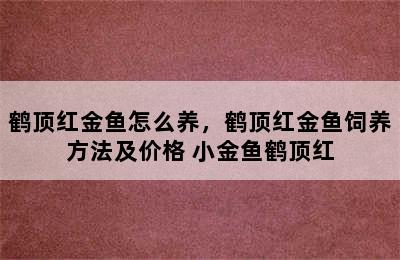 鹤顶红金鱼怎么养，鹤顶红金鱼饲养方法及价格 小金鱼鹤顶红